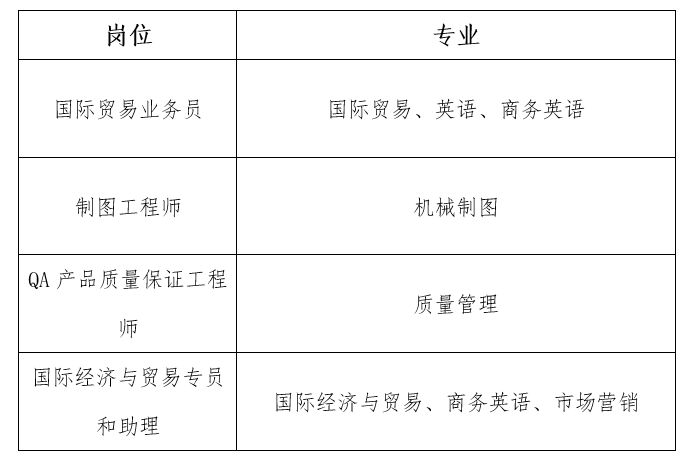 | 岗位 | 专业 |
|---|---|
| 国际贸易业务员 | 国际贸易、英语、商务英语 |
| 制图工程师 | 机械制图 |
| QA 产品质量保证工程师 | 质量管理 |
| 国际经济与贸易专员和助理 | 国际经济与贸易、商务英语、市场营销 |